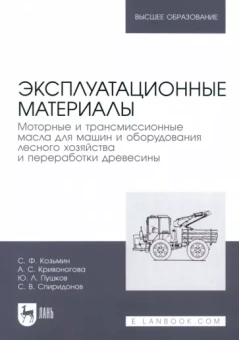 ВЫСШЕЕ ОБРАЗОВАНИЕ

ЭКСПЛУАТАЦИОННЫЕ МАТЕРИАЛЫ

Моторные и трансмиссионные масла для машин и оборудования лесного хозяйства и переработки древесины

С. Ф. Козьмин
А. С. Кривоногова
Ю. Л. Пушков
С. В. Спиридонов

ЛАНЬ

E.LANBOOK.COM